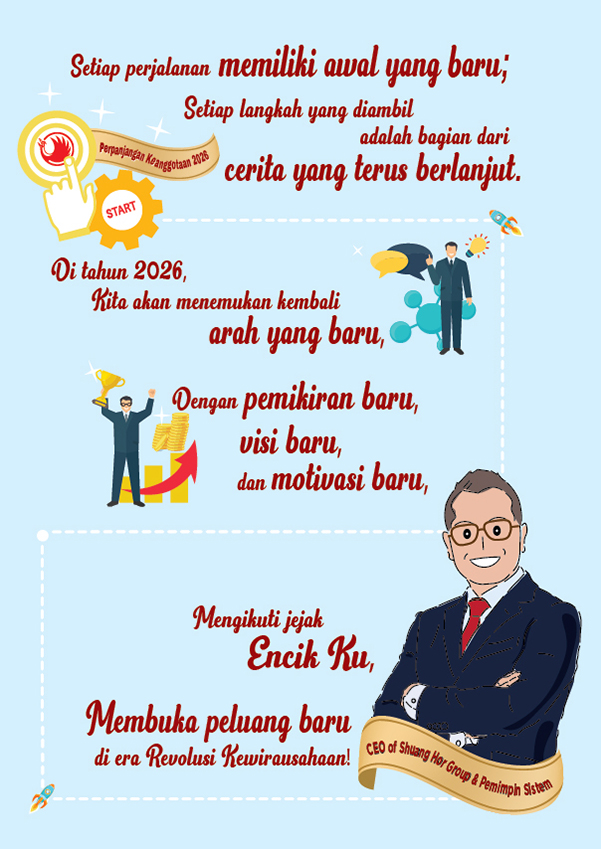 Setiap perjalanan memiliki awal yang baru;
Setiap langkah yang diambil adalah bagian dari cerita yang terus berlanjut.

Perpanjangan Keanggotaan 2026

START

Di tahun 2026,
Kita akan menemukan kembali arah yang baru,

Dengan pemikiran baru,
visi baru,
dan motivasi baru,

Mengikuti jejak
Encik Ku,

Membuka peluang baru
di era Revolusi Kewirausahaan!

CEO of Shuang Hor Group & Pemimpin Sistem